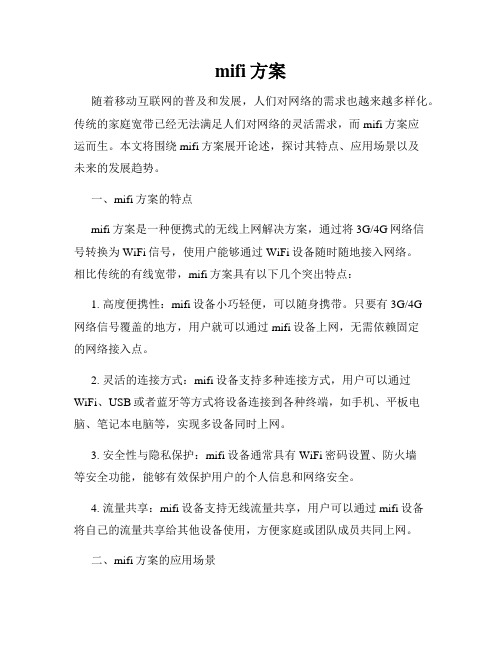 mifi 方案

随着移动互联网的普及和发展，人们对网络的需求也越来越多样化。传统的家庭宽带已经无法满足人们对网络的灵活需求，而 mifi 方案应运而生。本文将围绕 mifi 方案展开论述，探讨其特点、应用场景以及未来的发展趋势。

一、mifi 方案的特点

mifi 方案是一种便携式的无线上网解决方案，通过将 3G/4G 网络信号转换为 WiFi 信号，使用户能够通过 WiFi 设备随时随地接入网络。相比传统的有线宽带，mifi 方案具有以下几个突出特点：

1. 高度便携性：mifi 设备小巧轻便，可以随身携带。只要有 3G/4G 网络信号覆盖的地方，用户就可以通过 mifi 设备上网，无需依赖固定的网络接入点。

2. 灵活的连接方式：mifi 设备支持多种连接方式，用户可以通过 WiFi、USB 或者蓝牙等方式将设备连接到各种终端，如手机、平板电脑、笔记本电脑等，实现多设备同时上网。

3. 安全性与隐私保护：mifi 设备通常具有 WiFi 密码设置、防火墙等安全功能，能够有效保护用户的个人信息和网络安全。

4. 流量共享：mifi 设备支持无线流量共享，用户可以通过 mifi 设备将自己的流量共享给其他设备使用，方便家庭或团队成员共同上网。

二、mifi 方案的应用场景